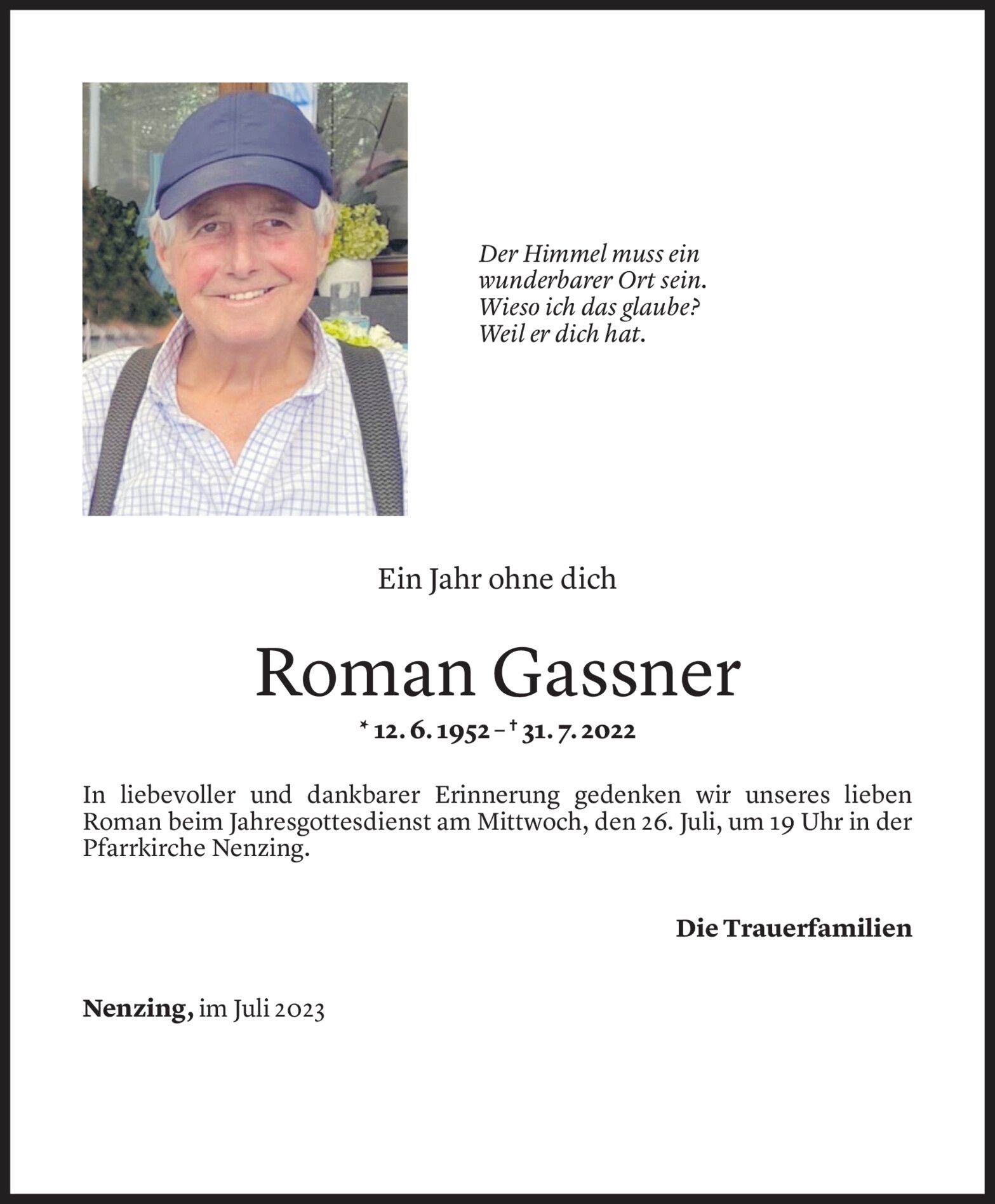 Der Himmel muss ein wunderbarer Ort sein. Wieso ich das glaube? Weil er dich hat.

Ein Jahr ohne dich

Roman Gassner

* 12. 6. 1952 – † 31. 7. 2022

In liebevoller und dankbarer Erinnerung gedenken wir unseres lieben Roman beim Jahresgottesdienst am Mittwoch, den 26. Juli, um 19 Uhr in der Pfarrkirche Nenzing.

Die Trauerfamilien

Nenzing, im Juli 2023